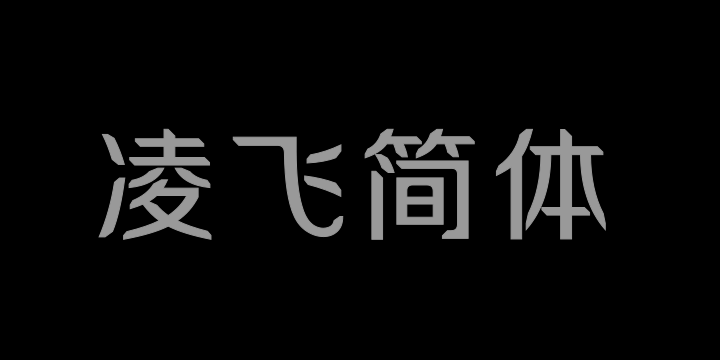 凌飞简体